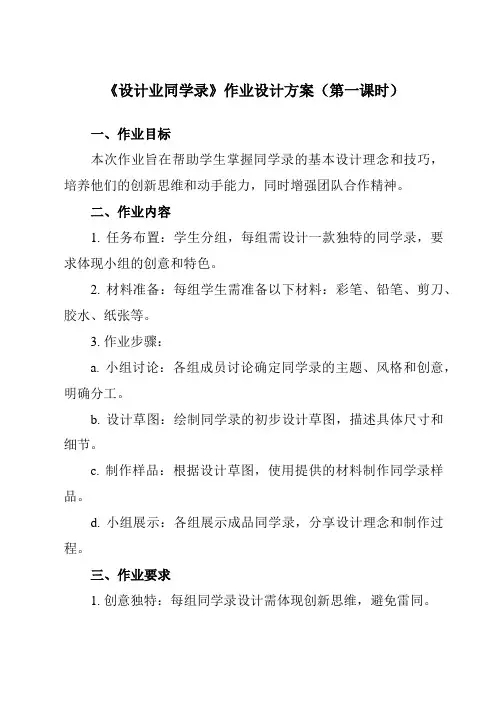 《设计业同学录》作业设计方案（第一课时）

一、作业目标

本次作业旨在帮助学生掌握同学录的基本设计理念和技巧，培养他们的创新思维和动手能力，同时增强团队合作精神。

二、作业内容

1. 任务布置：学生分组，每组需设计一款独特的同学录，要求体现小组的创意和特色。

2. 材料准备：每组学生需准备以下材料：彩笔、铅笔、剪刀、胶水、纸张等。

3. 作业步骤：

a. 小组讨论：各组成员讨论确定同学录的主题、风格和创意，明确分工。

b. 设计草图：绘制同学录的初步设计草图，描述具体尺寸和细节。

c. 制作样品：根据设计草图，使用提供的材料制作同学录样品。

d. 小组展示：各组展示成品同学录，分享设计理念和制作过程。

三、作业要求

1. 创意独特：每组同学录设计需体现创新思维，避免雷同。